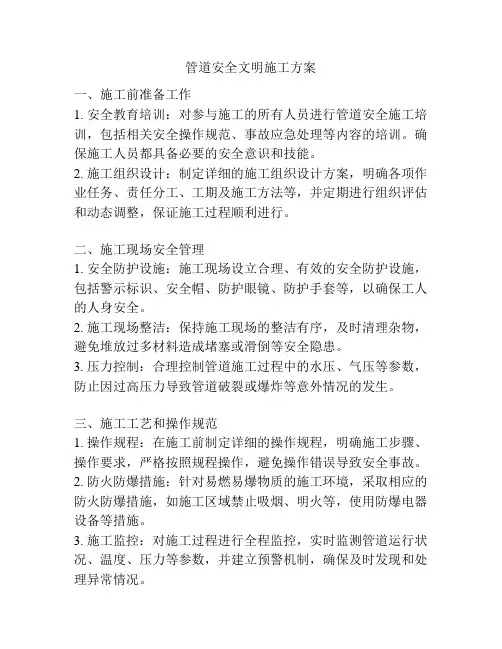 管道安全文明施工方案

一、施工前准备工作
1. 安全教育培训：对参与施工的所有人员进行管道安全施工培训，包括相关安全操作规范、事故应急处理等内容的培训。确保施工人员都具备必要的安全意识和技能。
2. 施工组织设计：制定详细的施工组织设计方案，明确各项作业任务、责任分工、工期及施工方法等，并定期进行组织评估和动态调整，保证施工过程顺利进行。

二、施工现场安全管理
1. 安全防护设施：施工现场设立合理、有效的安全防护设施，包括警示标识、安全帽、防护眼镜、防护手套等，以确保工人的人身安全。
2. 施工现场整洁：保持施工现场的整洁有序，及时清理杂物，避免堆放过多材料造成堵塞或滑倒等安全隐患。
3. 压力控制：合理控制管道施工过程中的水压、气压等参数，防止因过高压力导致管道破裂或爆炸等意外情况的发生。

三、施工工艺和操作规范
1. 操作规程：在施工前制定详细的操作规程，明确施工步骤、操作要求，严格按照规程操作，避免操作错误导致安全事故。
2. 防火防爆措施：针对易燃易爆物质的施工环境，采取相应的防火防爆措施，如施工区域禁止吸烟、明火等，使用防爆电器设备等措施。
3. 施工监控：对施工过程进行全程监控，实时监测管道运行状况、温度、压力等参数，并建立预警机制，确保及时发现和处理异常情况。